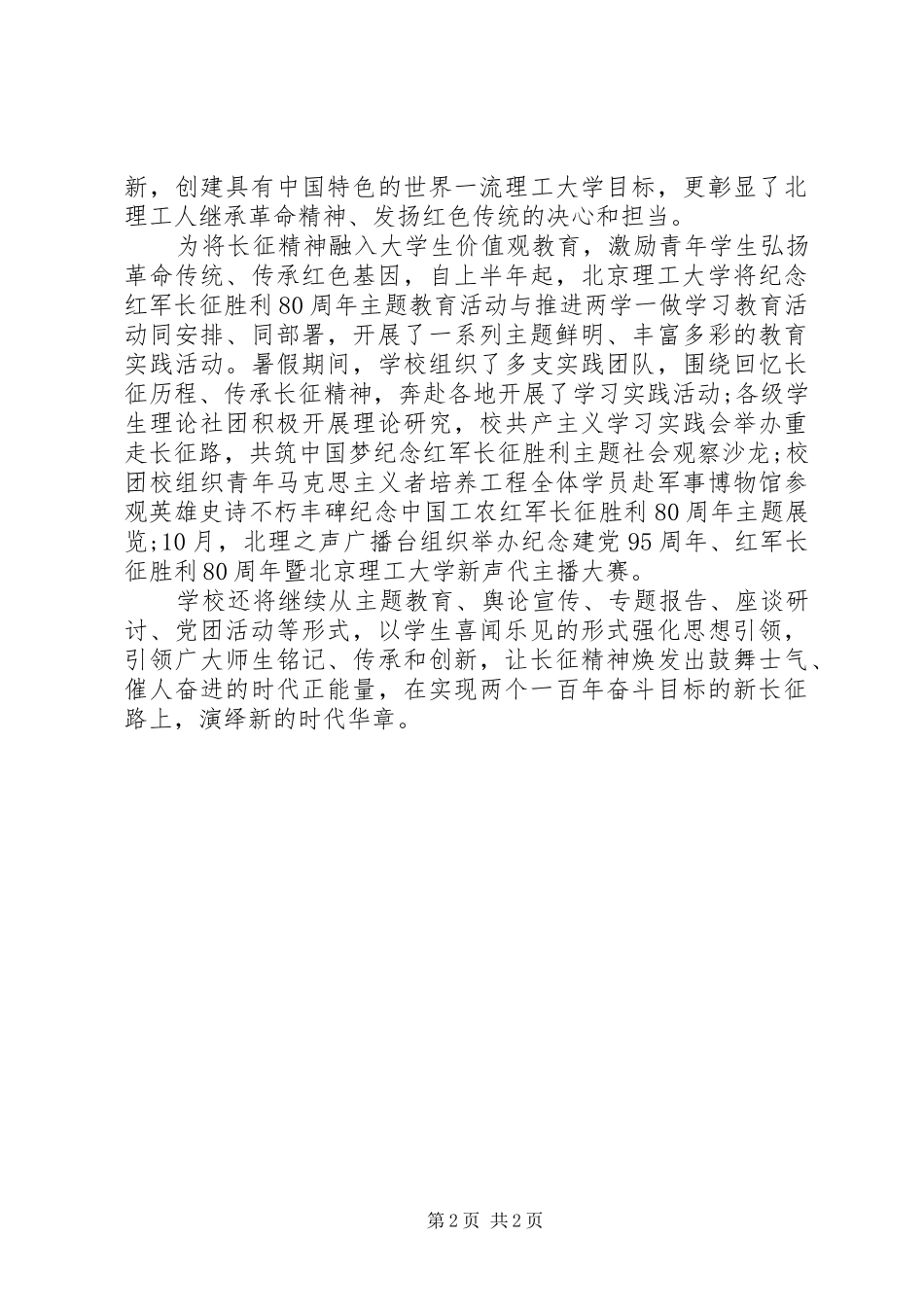 新，创建具有中国特色的世界一流理工大学目标，更彰显了北理工人继承革命精神、发扬红色传统的决心和担当。

为将长征精神融入大学生价值观教育，激励青年学生弘扬革命传统、传承红色基因，自上半年起，北京理工大学将纪念红军长征胜利80周年主题教育活动与推进两学一做学习教育活动同安排、同部署，开展了一系列主题鲜明、丰富多彩的教育实践活动。暑假期间，学校组织了多支实践团队，围绕回忆长征历程、传承长征精神，奔赴各地开展了学习实践活动;各级学生理论社团积极开展理论研究，校共产主义学习实践会举办重走长征路，共筑中国梦纪念红军长征胜利主题社会观察沙龙;校团校组织青年马克思主义者培养工程全体学员赴军事博物馆参观英雄史诗不朽丰碑纪念中国工农红军长征胜利80周年主题展览;10月，北理之声广播台组织举办纪念建党95周年、红军长征胜利80周年暨北京理工大学新声代主播大赛。

学校还将继续从主题教育、舆论宣传、专题报告、座谈研讨、党团活动等形式，以学生喜闻乐见的形式强化思想引领，引领广大师生铭记、传承和创新，让长征精神焕发出鼓舞士气、催人奋进的时代正能量，在实现两个一百年奋斗目标的新长征路上，演绎新的时代华章。

第2页 共2页